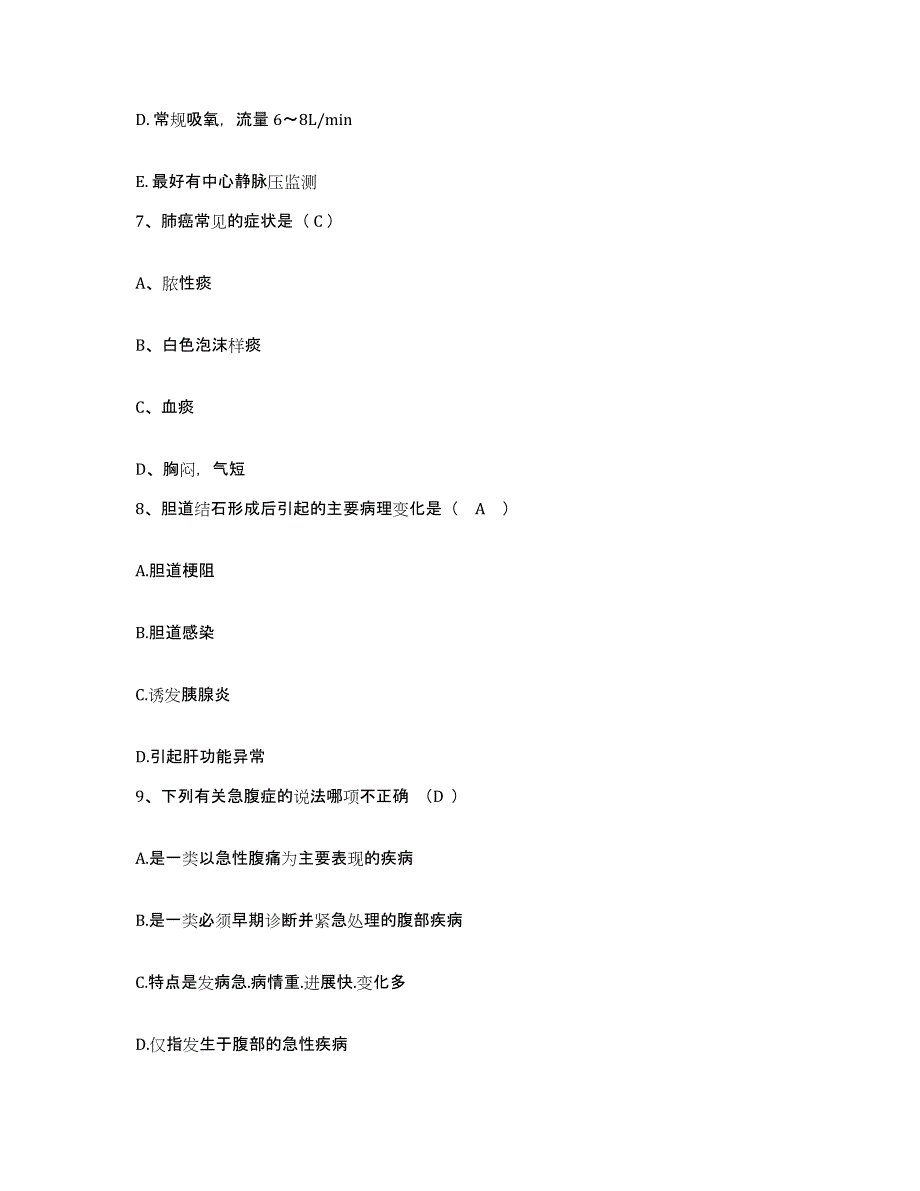 D. 常规吸氧，流量 6～8L/min

E. 最好有中心静脉压监测

7、肺癌常见的症状是（ C ）

A、脓性痰

B、白色泡沫样痰

C、血痰

D、胸闷，气短

8、胆道结石形成后引起的主要病理变化是（ A ）

A.胆道梗阻

B.胆道感染

C.诱发胰腺炎

D.引起肝功能异常

9、下列有关急腹症的说法哪项不正确 （D ）

A.是一类以急性腹痛为主要表现的疾病

B.是一类必须早期诊断并紧急处理的腹部疾病

C.特点是发病急.病情重.进展快.变化多

D.仅指发生于腹部的急性疾病